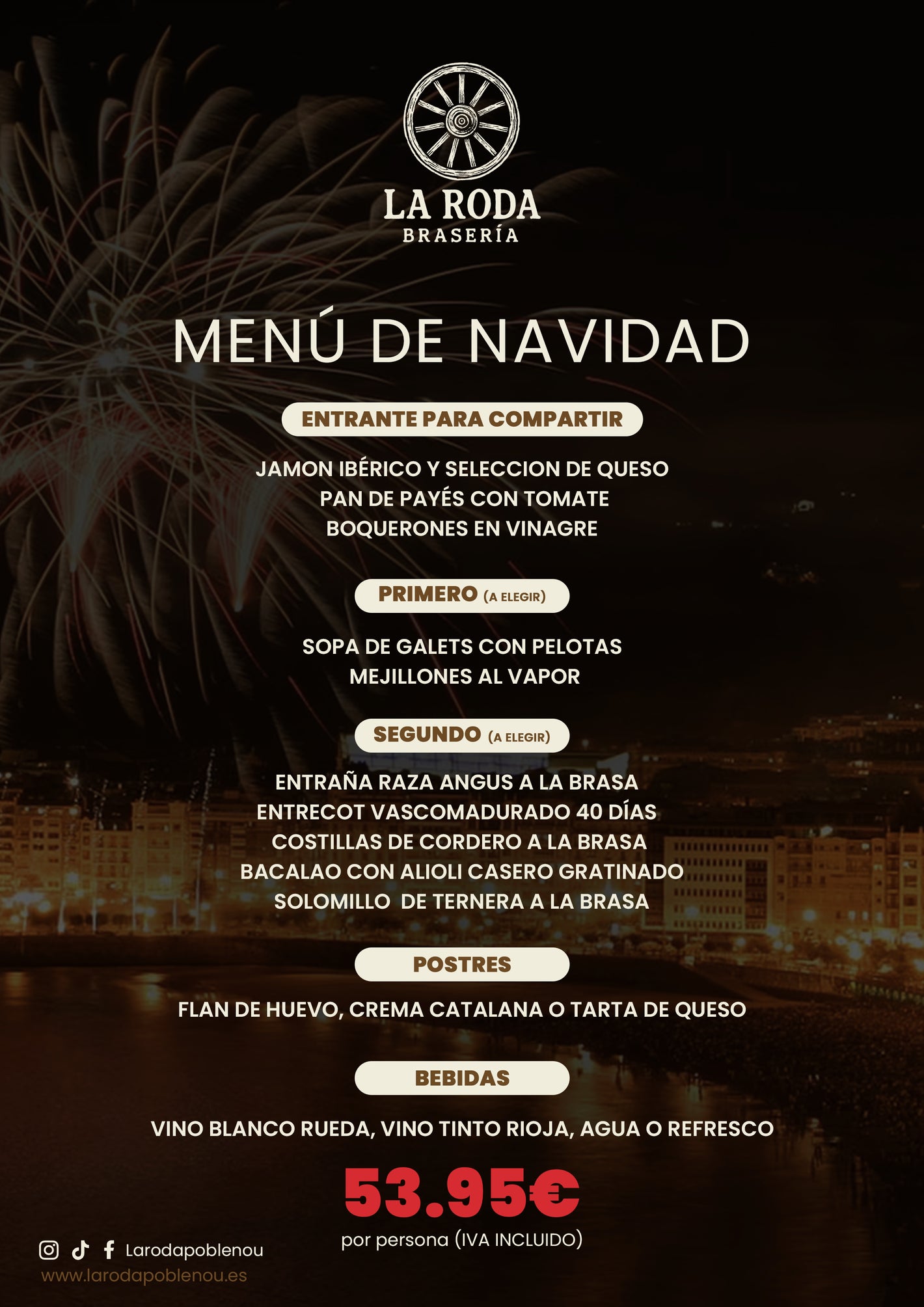 LA RODA
BRASERÍA

MENÚ DE NAVIDAD

ENTRANTE PARA COMPARTIR

JAMON IBÉRICO Y SELECCION DE QUESO
PAN DE PAYÉS CON TOMATE
BOQUERONES EN VINAGRE

PRIMERO (A ELEGIR)

SOPA DE GALETS CON PELOTAS
MEJILLONES AL VAPOR

SEGUNDO (A ELEGIR)

ENTRAÑA RAZA ANGUS A LA BRASA
ENTRECOT VASCOMADURADO 40 DÍAS
COSTILLAS DE CORDERO A LA BRASA
BACALAO CON ALIOLI CASERO GRATINADO
SOLOMILLO DE TERNERA A LA BRASA

POSTRES

FLAN DE HUEVO, CREMA CATALANA O TARTA DE QUESO

BEBIDAS

VINO BLANCO RUEDA, VINO TINTO RIOJA, AGUA O REFRESCO

53.95€
por persona (IVA INCLUIDO)

Larodapoblenou
www.larodapoblenou.es